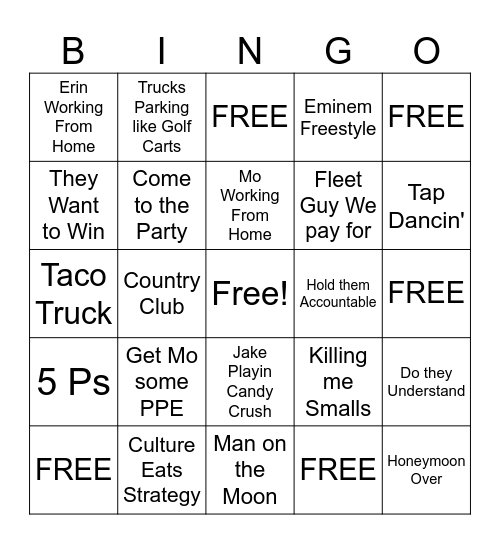 | B | I | N | G | O |
|---|---|---|---|---|
| Erin Working From Home | Trucks Parking like Golf Carts | FREE | Eminem Freestyle | FREE |
| They Want to Win | Come to the Party | Mo Working From Home | Fleet Guy We pay for | Tap Dancin' |
| Taco Truck | Country Club | Free! | Hold them Accountable | FREE |
| 5 Ps | Get Mo some PPE | Jake Playin Candy Crush | Killing me Smalls | Do they Understand |
| FREE | Culture Eats Strategy | Man on the Moon | FREE | Honeymoon Over |